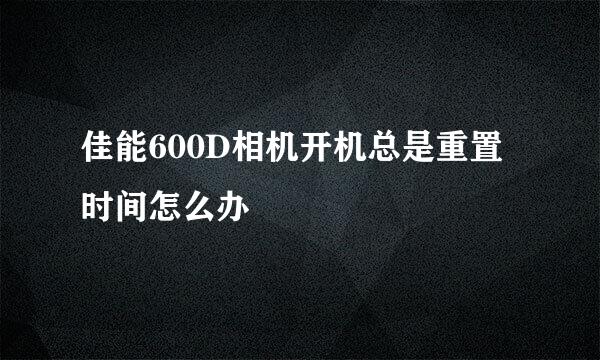 佳能600D相机开机总是重置时间怎么办